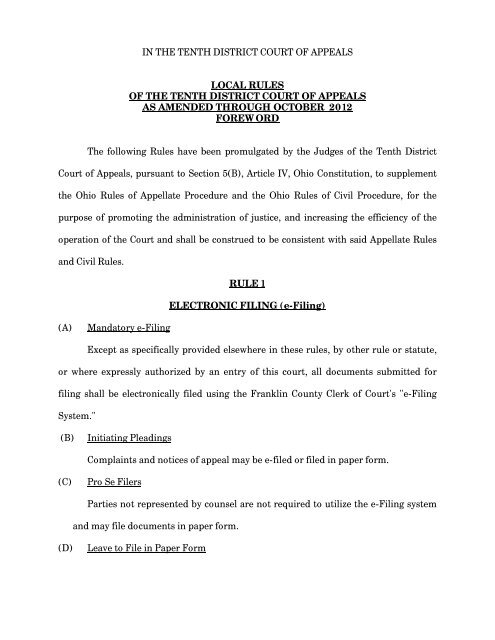 IN THE TENTH DISTRICT COURT OF APPEALS

LOCAL RULES
OF THE TENTH DISTRICT COURT OF APPEALS
AS AMENDED THROUGH OCTOBER 2012
FOREWORD

The following Rules have been promulgated by the Judges of the Tenth District Court of Appeals, pursuant to Section 5(B), Article IV, Ohio Constitution, to supplement the Ohio Rules of Appellate Procedure and the Ohio Rules of Civil Procedure, for the purpose of promoting the administration of justice, and increasing the efficiency of the operation of the Court and shall be construed to be consistent with said Appellate Rules and Civil Rules.

RULE 1

ELECTRONIC FILING (e-Filing)

(A) Mandatory e-Filing

Except as specifically provided elsewhere in these rules, by other rule or statute, or where expressly authorized by an entry of this court, all documents submitted for filing shall be electronically filed using the Franklin County Clerk of Court's "e-Filing System."

(B) Initiating Pleadings

Complaints and notices of appeal may be e-filed or filed in paper form.

(C) Pro Se Filers

Parties not represented by counsel are not required to utilize the e-Filing system and may file documents in paper form.

(D) Leave to File in Paper Form